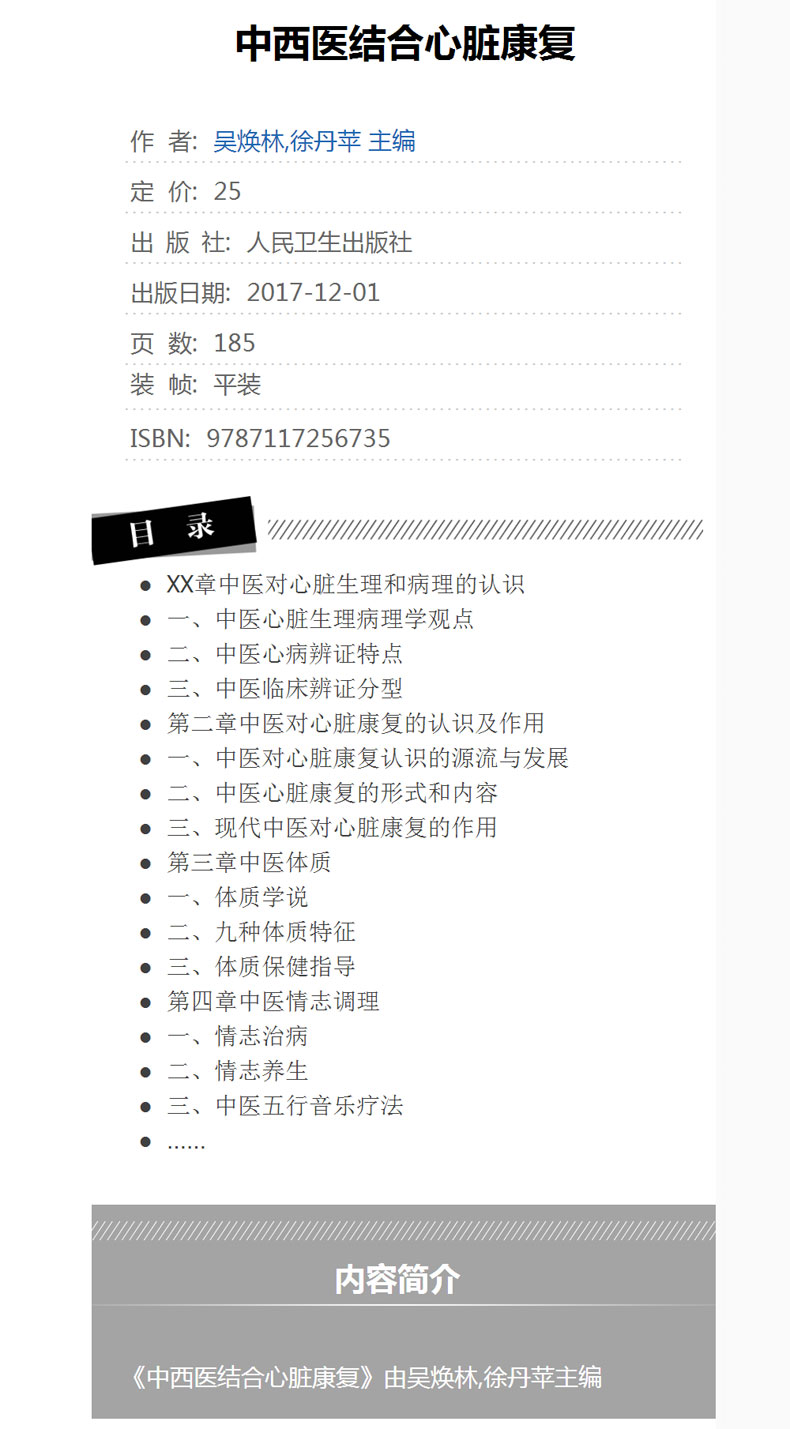 中西医结合心脏康复

作 者: 吴焕林,徐丹苹 主编

定 价: 25

出 版 社: 人民卫生出版社

出版日期: 2017-12-01

页 数: 185

装 帧: 平装

ISBN: 9787117256735

目 录

• XX章中医对心脏生理和病理的认识
• 一、中医心脏生理病理学观点
• 二、中医心病辨证特点
• 三、中医临床辨证分型
• 第二章中医对心脏康复的认识及作用
• 一、中医对心脏康复认识的源流与发展
• 二、中医心脏康复的形式和内容
• 三、现代中医对心脏康复的作用
• 第三章中医体质
• 一、体质学说
• 二、九种体质特征
• 三、体质保健指导
• 第四章中医情志调理
• 一、情志治病
• 二、情志养生
• 三、中医五行音乐疗法
• ......

内容简介

《中西医结合心脏康复》由吴焕林,徐丹苹主编